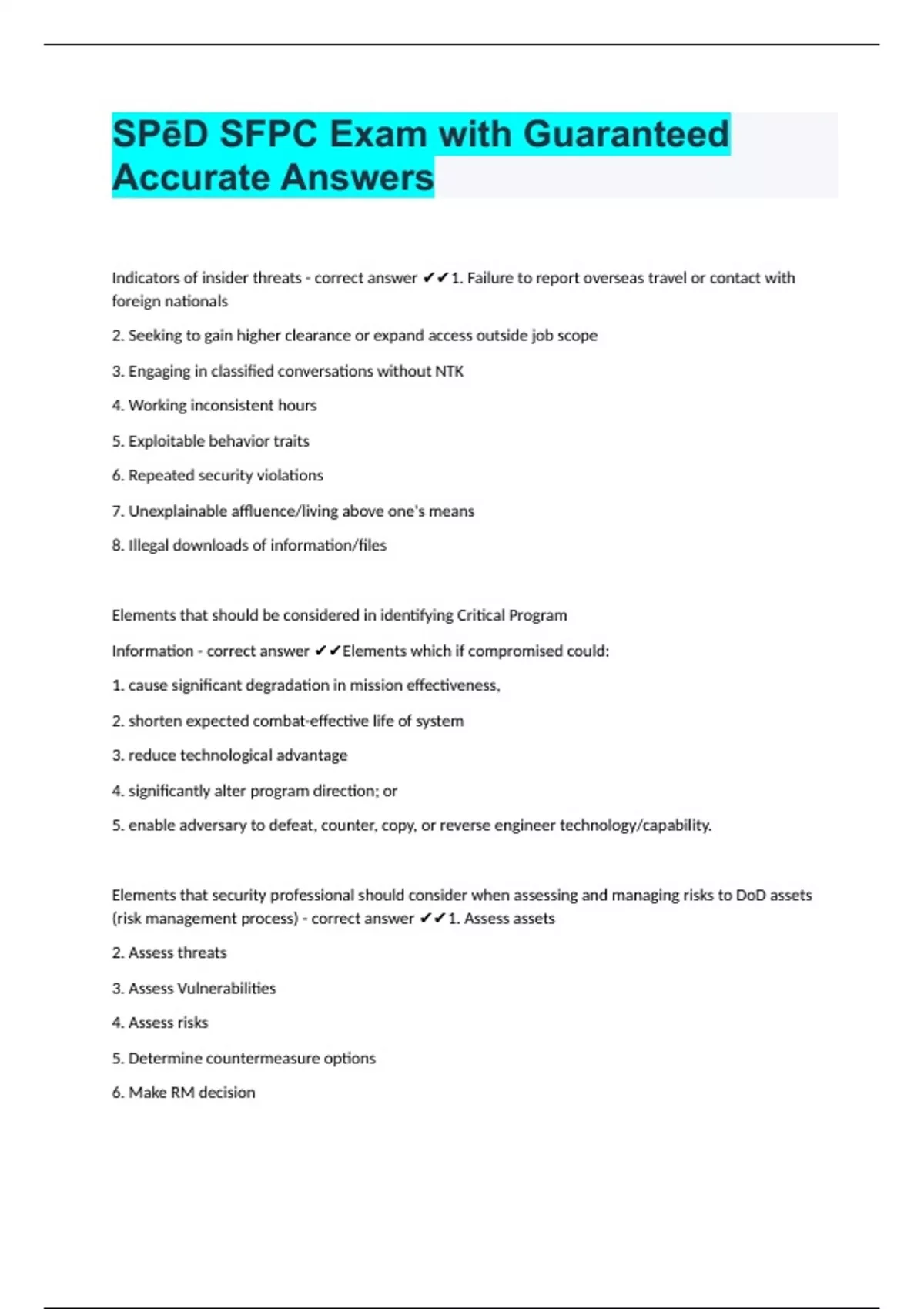 SPēD SFPC Exam with Guaranteed Accurate Answers

Indicators of insider threats - correct answer ✔✔1. Failure to report overseas travel or contact with foreign nationals

2. Seeking to gain higher clearance or expand access outside job scope

3. Engaging in classified conversations without NTK

4. Working inconsistent hours

5. Exploitable behavior traits

6. Repeated security violations

7. Unexplainable affluence/living above one's means

8. Illegal downloads of information/files

Elements that should be considered in identifying Critical Program

Information - correct answer ✔✔Elements which if compromised could:

1. cause significant degradation in mission effectiveness,

2. shorten expected combat-effective life of system

3. reduce technological advantage

4. significantly alter program direction; or

5. enable adversary to defeat, counter, copy, or reverse engineer technology/capability.

Elements that security professional should consider when assessing and managing risks to DoD assets (risk management process) - correct answer ✔✔1. Assess assets

2. Assess threats

3. Assess Vulnerabilities

4. Assess risks

5. Determine countermeasure options

6. Make RM decision